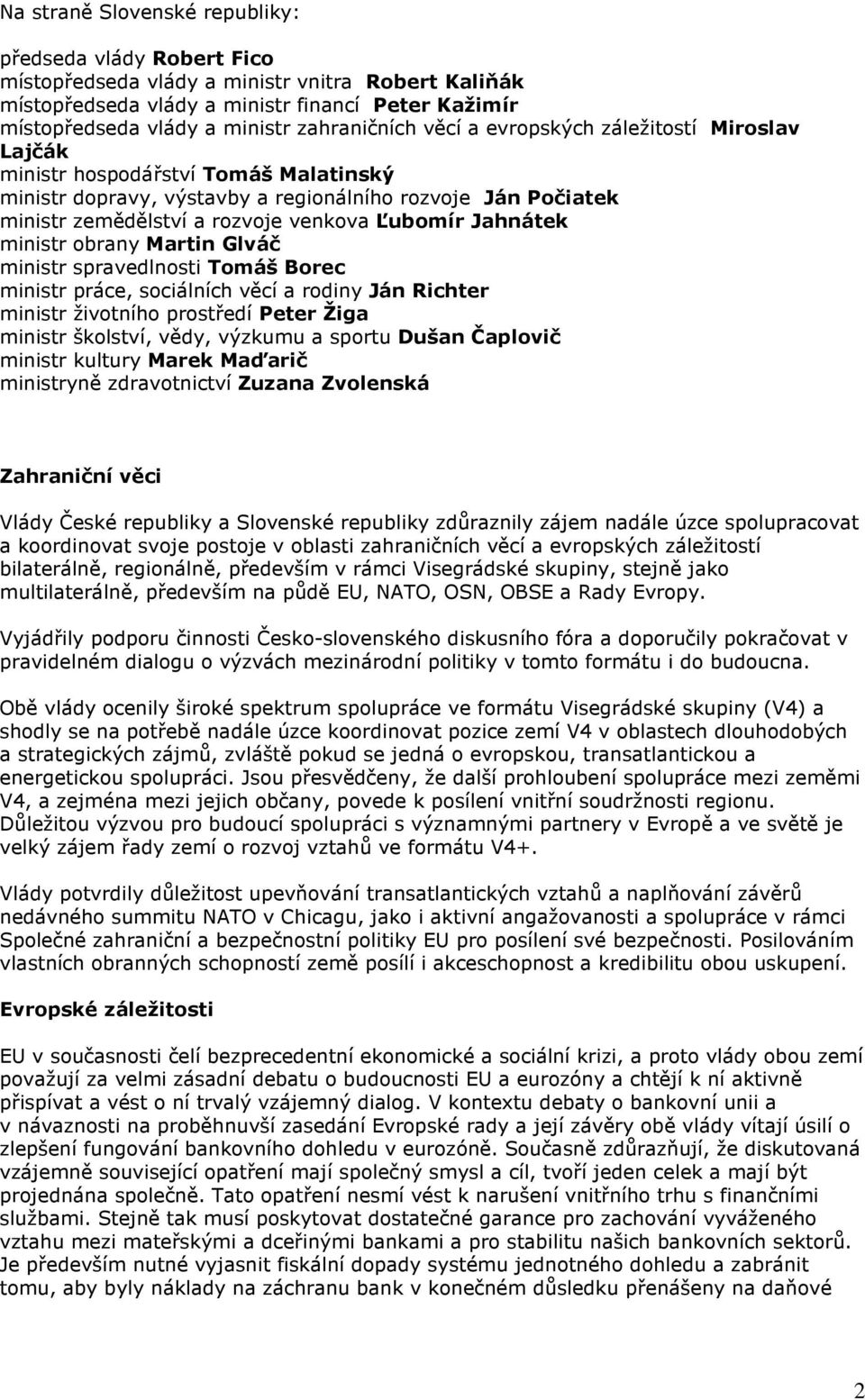 Na straně Slovenské republiky:

předseda vlády Robert Fico
místopředseda vlády a ministr vnitra Robert Kaliňák
místopředseda vlády a ministr financí Peter Kažimír
místopředseda vlády a ministr zahraničních věcí a evropských záležitostí Miroslav Lajčák
ministr hospodářství Tomáš Malatinský
ministr dopravy, výstavby a regionálního rozvoje Ján Počiatek
ministr zemědělství a rozvoje venkova Ľubomír Jahnátek
ministr obrany Martin Glváč
ministr spravedlnosti Tomáš Borec
ministr práce, sociálních věcí a rodiny Ján Richter
ministr životního prostředí Peter Žiga
ministr školství, vědy, výzkumu a sportu Dušan Čaplovič
ministr kultury Marek Maďarič
ministryně zdravotnictví Zuzana Zvolenská

Zahraniční věci

Vlády České republiky a Slovenské republiky zdůraznily zájem nadále úzce spolupracovat a koordinovat svoje postoje v oblasti zahraničních věcí a evropských záležitostí bilaterálně, regionálně, především v rámci Visegrádské skupiny, stejně jako multilaterálně, především na půdě EU, NATO, OSN, OBSE a Rady Evropy.

Vyjádřily podporu činnosti Česko-slovenského diskusního fóra a doporučily pokračovat v pravidelném dialogu o výzvách mezinárodní politiky v tomto formátu i do budoucna.

Obě vlády ocenily široké spektrum spolupráce ve formátu Visegrádské skupiny (V4) a shodly se na potřebě nadále úzce koordinovat pozice zemí V4 v oblastech dlouhodobých a strategických zájmů, zvláště pokud se jedná o evropskou, transatlantickou a energetickou spolupráci. Jsou přesvědčeny, že další prohloubení spolupráce mezi zeměmi V4, a zejména mezi jejich občany, povede k posílení vnitřní soudržnosti regionu. Důležitou výzvou pro budoucí spolupráci s významnými partnery v Evropě a ve světě je velký zájem řady zemí o rozvoj vztahů ve formátu V4+.

Vlády potvrdily důležitost upevňování transatlantických vztahů a naplňování závěrů nedávného summitu NATO v Chicagu, jako i aktivní angažovanosti a spolupráce v rámci Společné zahraniční a bezpečnostní politiky EU pro posílení své bezpečnosti. Posilováním vlastních obranných schopností země posílí i akceschopnost a kredibilitu obou uskupení.

Evropské záležitosti

EU v současnosti čelí bezprecedentní ekonomické a sociální krizi, a proto vlády obou zemí považují za velmi zásadní debatu o budoucnosti EU a eurozóny a chtějí k ní aktivně přispívat a vést o ní trvalý vzájemný dialog. V kontextu debaty o bankovní unii a v návaznosti na proběhnuvší zasedání Evropské rady a její závěry obě vlády vítají úsilí o zlepšení fungování bankovního dohledu v eurozóně. Současně zdůrazňují, že diskutovaná vzájemně související opatření mají společný smysl a cíl, tvoří jeden celek a mají být projednána společně. Tato opatření nesmí vést k narušení vnitřního trhu s finančními službami. Stejně tak musí poskytovat dostatečné garance pro zachování vyváženého vztahu mezi mateřskými a dceřinými bankami a pro stabilitu našich bankovních sektorů. Je především nutné vyjasnit fiskální dopady systému jednotného dohledu a zabránit tomu, aby byly náklady na záchranu bank v konečném důsledku přenášeny na daňové

2